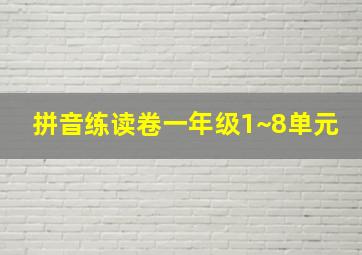 拼音练读卷一年级1~8单元